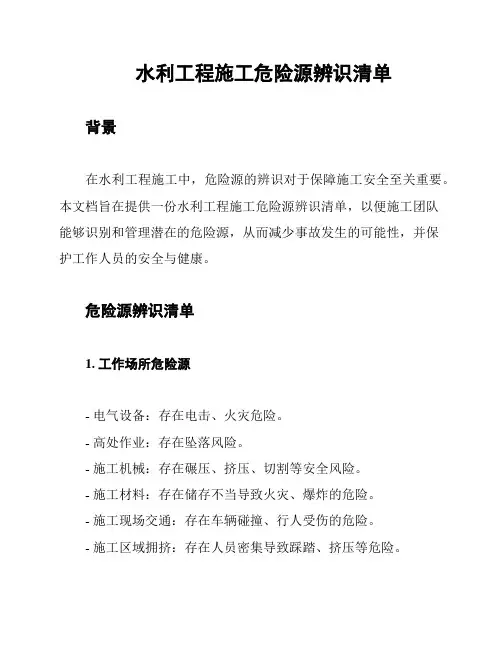 水利工程施工危险源辨识清单

背景

在水利工程施工中，危险源的辨识对于保障施工安全至关重要。本文档旨在提供一份水利工程施工危险源辨识清单，以便施工团队能够识别和管理潜在的危险源，从而减少事故发生的可能性，并保护工作人员的安全与健康。

危险源辨识清单

1. 工作场所危险源

- 电气设备：存在电击、火灾危险。
- 高处作业：存在坠落风险。
- 施工机械：存在碾压、挤压、切割等安全风险。
- 施工材料：存在储存不当导致火灾、爆炸的危险。
- 施工现场交通：存在车辆碰撞、行人受伤的危险。
- 施工区域拥挤：存在人员密集导致踩踏、挤压等危险。